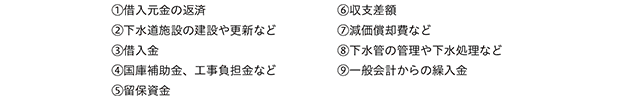 ①借入元金の返済
②下水道施設の建設や更新など
③借入金
④国庫補助金、工事負担金など
⑤留保資金

⑥収支差額
⑦減価償却費など
⑧下水管の管理や下水処理など
⑨一般会計からの繰入金